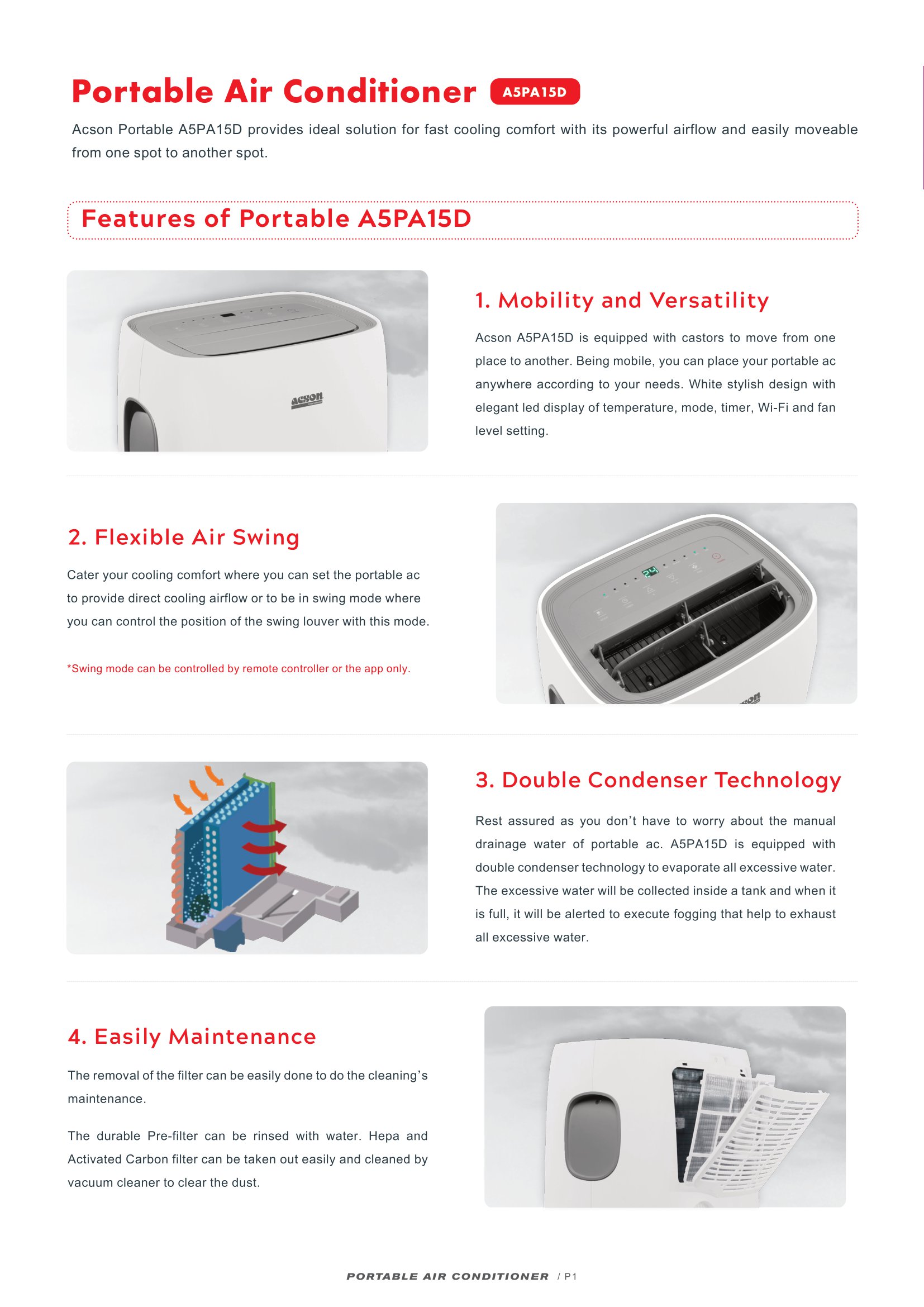 Portable Air Conditioner A5PA15D

Acson Portable A5PA15D provides ideal solution for fast cooling comfort with its powerful airflow and easily moveable from one spot to another spot.

Features of Portable A5PA15D

acson

1. Mobility and Versatility

Acson A5PA15D is equipped with castors to move from one place to another. Being mobile, you can place your portable ac anywhere according to your needs. White stylish design with elegant led display of temperature, mode, timer, Wi-Fi and fan level setting.

2. Flexible Air Swing

Cater your cooling comfort where you can set the portable ac to provide direct cooling airflow or to be in swing mode where you can control the position of the swing louver with this mode.

*Swing mode can be controlled by remote controller or the app only.

24

3. Double Condenser Technology

Rest assured as you don't have to worry about the manual drainage water of portable ac. A5PA15D is equipped with double condenser technology to evaporate all excessive water. The excessive water will be collected inside a tank and when it is full, it will be alerted to execute fogging that help to exhaust all excessive water.

4. Easily Maintenance

The removal of the filter can be easily done to do the cleaning's maintenance.

The durable Pre-filter can be rinsed with water. Hepa and Activated Carbon filter can be taken out easily and cleaned by vacuum cleaner to clear the dust.

PORTABLE AIR CONDITIONER / P1